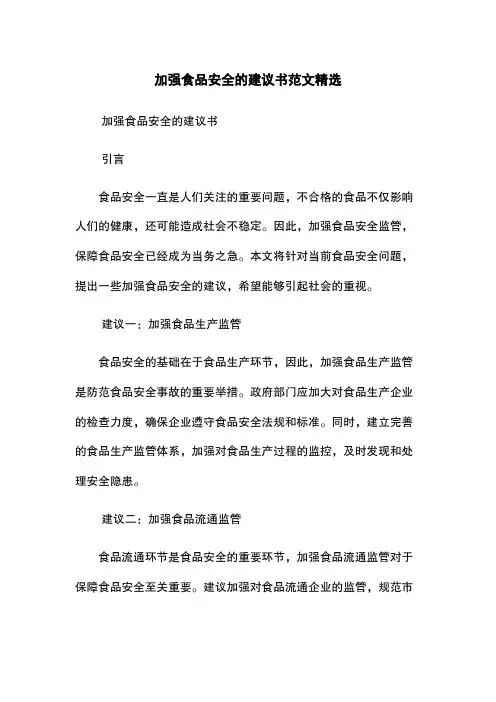 加强食品安全的建议书范文精选

加强食品安全的建议书

引言

食品安全一直是人们关注的重要问题，不合格的食品不仅影响人们的健康，还可能造成社会不稳定。因此，加强食品安全监管，保障食品安全已经成为当务之急。本文将针对当前食品安全问题，提出一些加强食品安全的建议，希望能够引起社会的重视。

建议一：加强食品生产监管

食品安全的基础在于食品生产环节，因此，加强食品生产监管是防范食品安全事故的重要举措。政府部门应加大对食品生产企业的检查力度，确保企业遵守食品安全法规和标准。同时，建立完善的食品生产监管体系，加强对食品生产过程的监控，及时发现和处理安全隐患。

建议二：加强食品流通监管

食品流通环节是食品安全的重要环节，加强食品流通监管对于保障食品安全至关重要。建议加强对食品流通企业的监管，规范市